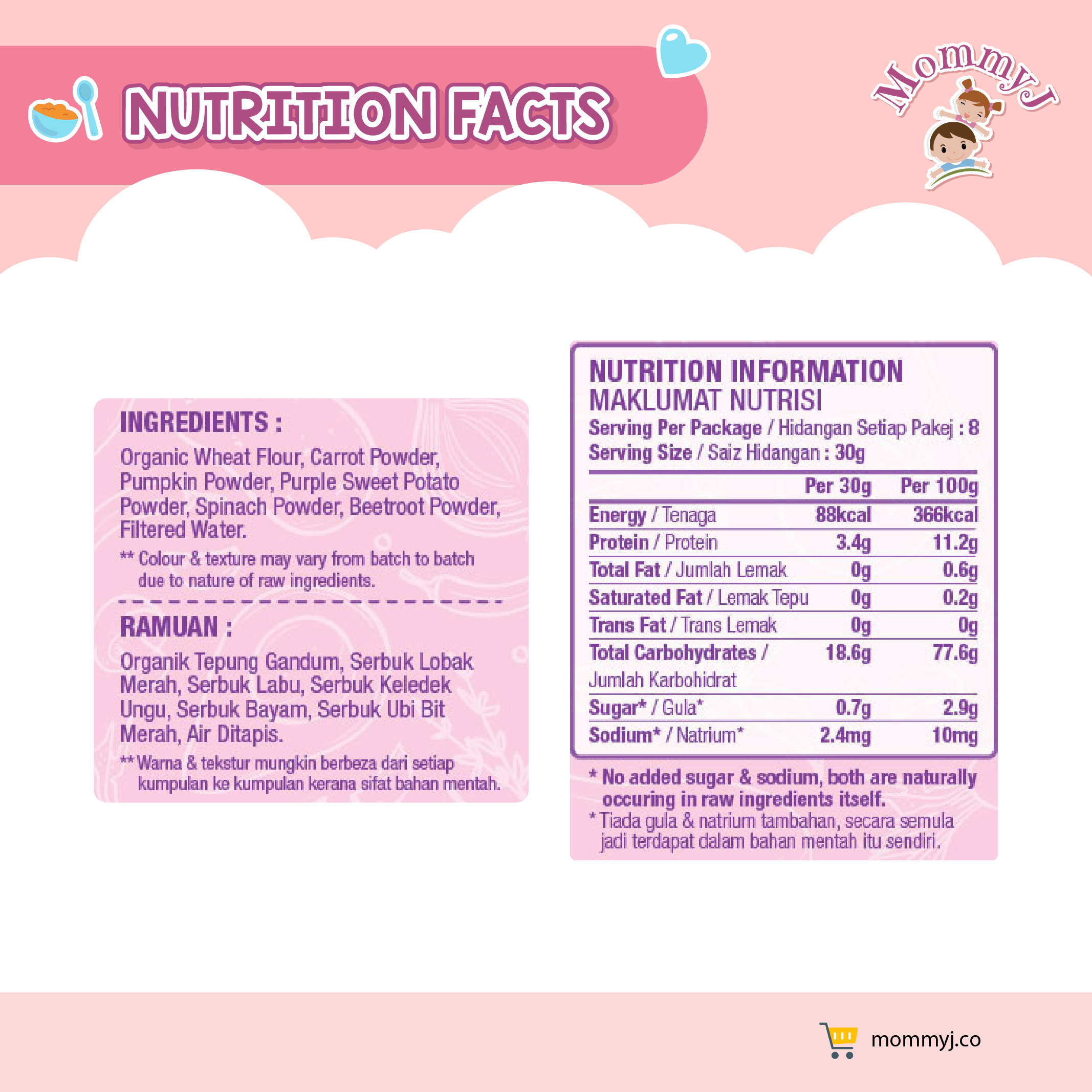 NUTRITION FACTS

MommyJ

INGREDIENTS :

Organic Wheat Flour, Carrot Powder, Pumpkin Powder, Purple Sweet Potato Powder, Spinach Powder, Beetroot Powder, Filtered Water.

** Colour & texture may vary from batch to batch due to nature of raw ingredients.

RAMUAN :

Organik Tepung Gandum, Serbuk Lobak Merah, Serbuk Labu, Serbuk Keledek Ungu, Serbuk Bayam, Serbuk Ubi Bit Merah, Air Ditapis.

** Warna & tekstur mungkin berbeza dari setiap kumpulan ke kumpulan kerana sifat bahan mentah.

NUTRITION INFORMATION
MAKLUMAT NUTRISI
Serving Per Package / Hidangan Setiap Pakej : 8
Serving Size / Saiz Hidangan : 30g

| | Per 30g | Per 100g |
|---|---|---|
| Energy / Tenaga | 88kcal | 366kcal |
| Protein / Protein | 3.4g | 11.2g |
| Total Fat / Jumlah Lemak | 0g | 0.6g |
| Saturated Fat / Lemak Tepu | 0g | 0.2g |
| Trans Fat / Trans Lemak | 0g | 0g |
| Total Carbohydrates / Jumlah Karbohidrat | 18.6g | 77.6g |
| Sugar* / Gula* | 0.7g | 2.9g |
| Sodium* / Natrium* | 2.4mg | 10mg |

* No added sugar & sodium, both are naturally occuring in raw ingredients itself.
* Tiada gula & natrium tambahan, secara semula jadi terdapat dalam bahan mentah itu sendiri.

mommyj.co